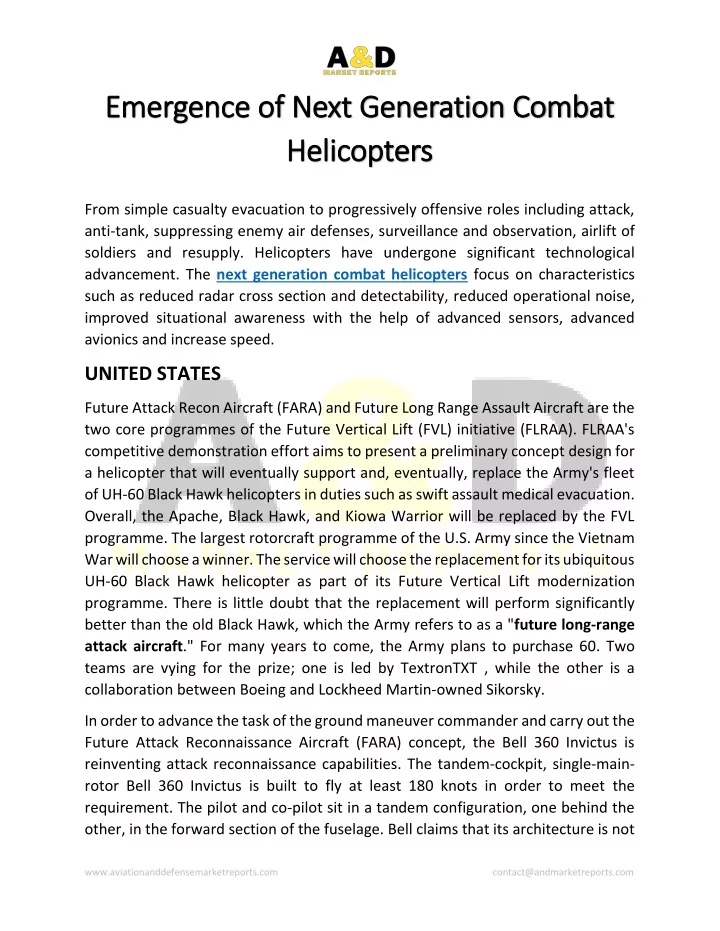 A&D
MARKET REPORTS

Emergence of Next Generation Combat Helicopters

From simple casualty evacuation to progressively offensive roles including attack, anti-tank, suppressing enemy air defenses, surveillance and observation, airlift of soldiers and resupply. Helicopters have undergone significant technological advancement. The next generation combat helicopters focus on characteristics such as reduced radar cross section and detectability, reduced operational noise, improved situational awareness with the help of advanced sensors, advanced avionics and increase speed.

UNITED STATES

Future Attack Recon Aircraft (FARA) and Future Long Range Assault Aircraft are the two core programmes of the Future Vertical Lift (FVL) initiative (FLRAA). FLRAA's competitive demonstration effort aims to present a preliminary concept design for a helicopter that will eventually support and, eventually, replace the Army's fleet of UH-60 Black Hawk helicopters in duties such as swift assault medical evacuation. Overall, the Apache, Black Hawk, and Kiowa Warrior will be replaced by the FVL programme. The largest rotorcraft programme of the U.S. Army since the Vietnam War will choose a winner. The service will choose the replacement for its ubiquitous UH-60 Black Hawk helicopter as part of its Future Vertical Lift modernization programme. There is little doubt that the replacement will perform significantly better than the old Black Hawk, which the Army refers to as a "future long-range attack aircraft." For many years to come, the Army plans to purchase 60. Two teams are vying for the prize; one is led by TextronTXT , while the other is a collaboration between Boeing and Lockheed Martin-owned Sikorsky.

In order to advance the task of the ground maneuver commander and carry out the Future Attack Reconnaissance Aircraft (FARA) concept, the Bell 360 Invictus is reinventing attack reconnaissance capabilities. The tandem-cockpit, single-main-rotor Bell 360 Invictus is built to fly at least 180 knots in order to meet the requirement. The pilot and co-pilot sit in a tandem configuration, one behind the other, in the forward section of the fuselage. Bell claims that its architecture is not

www.aviationanddefensemarketreports.com contact@andmarketreports.com